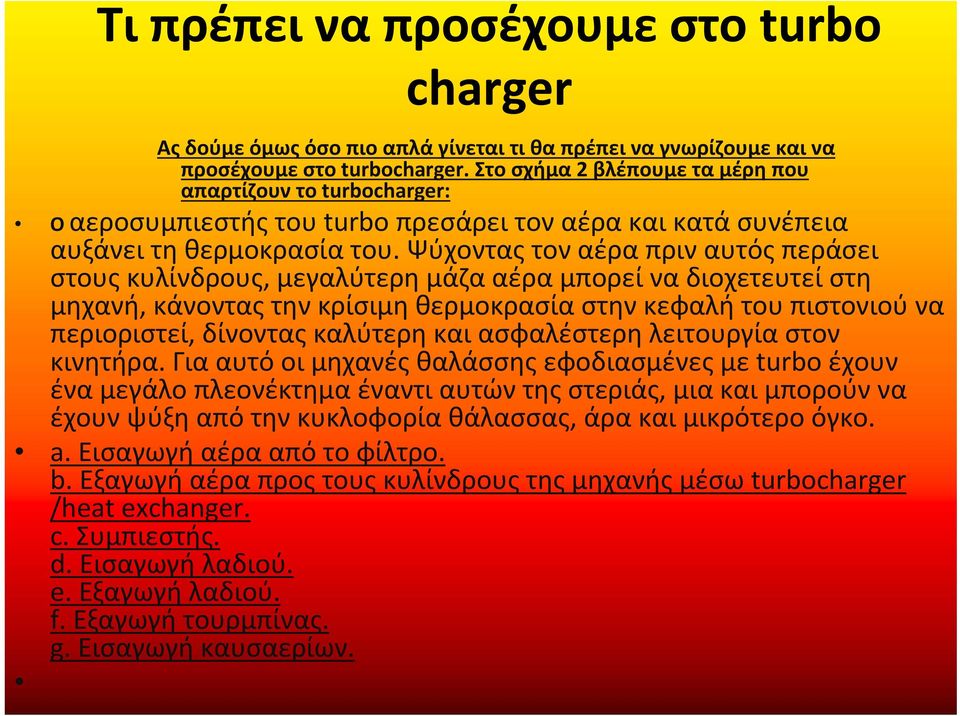 Τι πρέπει να προσέχουμε στο turbo charger

Ας δούμε όμως όσο πιο απλά γίνεται τι θα πρέπει να γνωρίζουμε και να προσέχουμε στο turbocharger. Στο σχήμα 2 βλέπουμε τα μέρη που απαρτίζουν το turbocharger:

• ο αεροσυμπιεστής του turbo πρεσάρει τον αέρα και κατά συνέπεια αυξάνει τη θερμοκρασία του. Ψύχοντας τον αέρα πριν αυτός περάσει στους κυλίνδρους, μεγαλύτερη μάζα αέρα μπορεί να διοχετευτεί στη μηχανή, κάνοντας την κρίσιμη θερμοκρασία στην κεφαλή του πιστονιού να περιοριστεί, δίνοντας καλύτερη και ασφαλέστερη λειτουργία στον κινητήρα. Για αυτό οι μηχανές θαλάσσης εφοδιασμένες με turbo έχουν ένα μεγάλο πλεονέκτημα έναντι αυτών της στεριάς, μια και μπορούν να έχουν ψύξη από την κυκλοφορία θάλασσας, άρα και μικρότερο όγκο.

• a. Εισαγωγή αέρα από το φίλτρο.
b. Εξαγωγή αέρα προς τους κυλίνδρους της μηχανής μέσω turbocharger /heat exchanger.
c. Συμπιεστής.
d. Εισαγωγή λαδιού.
e. Εξαγωγή λαδιού.
f. Εξαγωγή τουρμπίνας.
g. Εισαγωγή καυσαερίων.

•